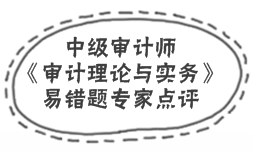 中级审计师
《审计理论与实务》
易错题专家点评